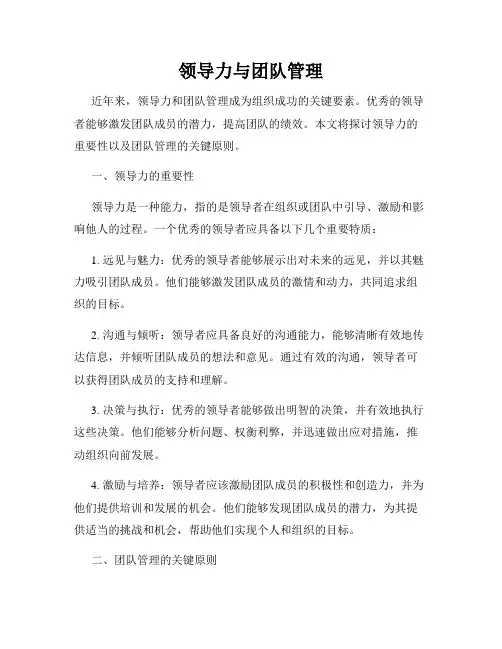 领导力与团队管理

近年来，领导力和团队管理成为组织成功的关键要素。优秀的领导者能够激发团队成员的潜力，提高团队的绩效。本文将探讨领导力的重要性以及团队管理的关键原则。

一、领导力的重要性

领导力是一种能力，指的是领导者在组织或团队中引导、激励和影响他人的过程。一个优秀的领导者应具备以下几个重要特质：

1. 远见与魅力：优秀的领导者能够展示出对未来的远见，并以其魅力吸引团队成员。他们能够激发团队成员的激情和动力，共同追求组织的目标。

2. 沟通与倾听：领导者应具备良好的沟通能力，能够清晰有效地传达信息，并倾听团队成员的想法和意见。通过有效的沟通，领导者可以获得团队成员的支持和理解。

3. 决策与执行：优秀的领导者能够做出明智的决策，并有效地执行这些决策。他们能够分析问题、权衡利弊，并迅速做出应对措施，推动组织向前发展。

4. 激励与培养：领导者应该激励团队成员的积极性和创造力，并为他们提供培训和发展的机会。他们能够发现团队成员的潜力，为其提供适当的挑战和机会，帮助他们实现个人和组织的目标。

二、团队管理的关键原则